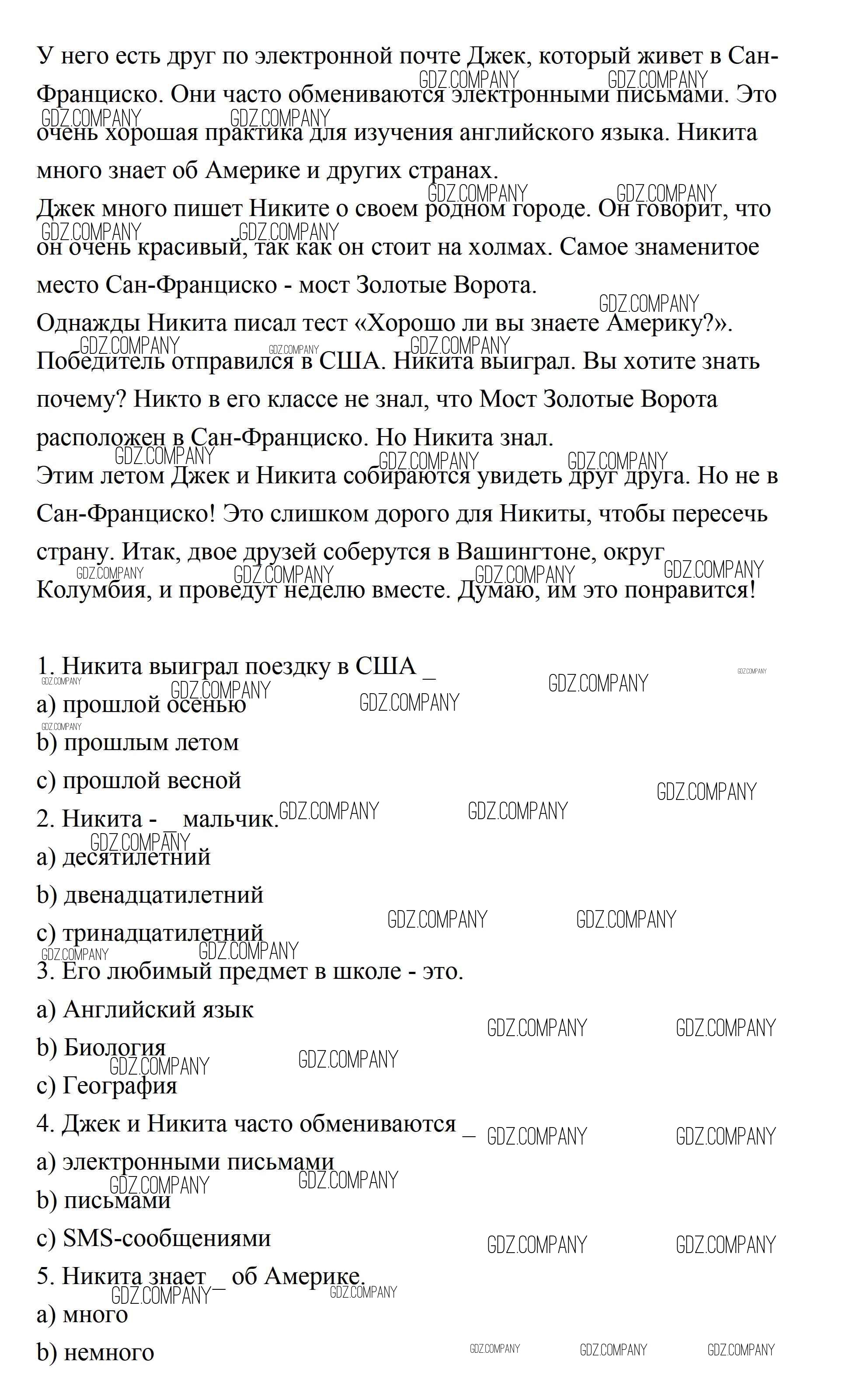 У него есть друг по электронной почте Джек, который живет в Сан-Франциско. Они часто обмениваются электронными письмами. Это очень хорошая практика для изучения английского языка. Никита много знает об Америке и других странах.
Джек много пишет Никите о своем родном городе. Он говорит, что он очень красивый, так как он стоит на холмах. Самое знаменитое место Сан-Франциско - мост Золотые Ворота.
Однажды Никита писал тест «Хорошо ли вы знаете Америку?». Победитель отправился в США. Никита выиграл. Вы хотите знать почему? Никто в его классе не знал, что Мост Золотые Ворота расположен в Сан-Франциско. Но Никита знал.
Этим летом Джек и Никита собираются увидеть друг друга. Но не в Сан-Франциско! Это слишком дорого для Никиты, чтобы пересечь страну. Итак, двое друзей соберутся в Вашингтоне, округ Колумбия, и проведут неделю вместе. Думаю, им это понравится!

1. Никита выиграл поездку в США _
a) прошлой осенью
b) прошлым летом
c) прошлой весной
2. Никита - _ мальчик.
a) десятилетний
b) двенадцатилетний
c) тринадцатилетний
3. Его любимый предмет в школе - это.
a) Английский язык
b) Биология
c) География
4. Джек и Никита часто обмениваются _
a) электронными письмами
b) письмами
c) SMS-сообщениями
5. Никита знает _ об Америке.
a) много
b) немного

GDZ.COMPANY